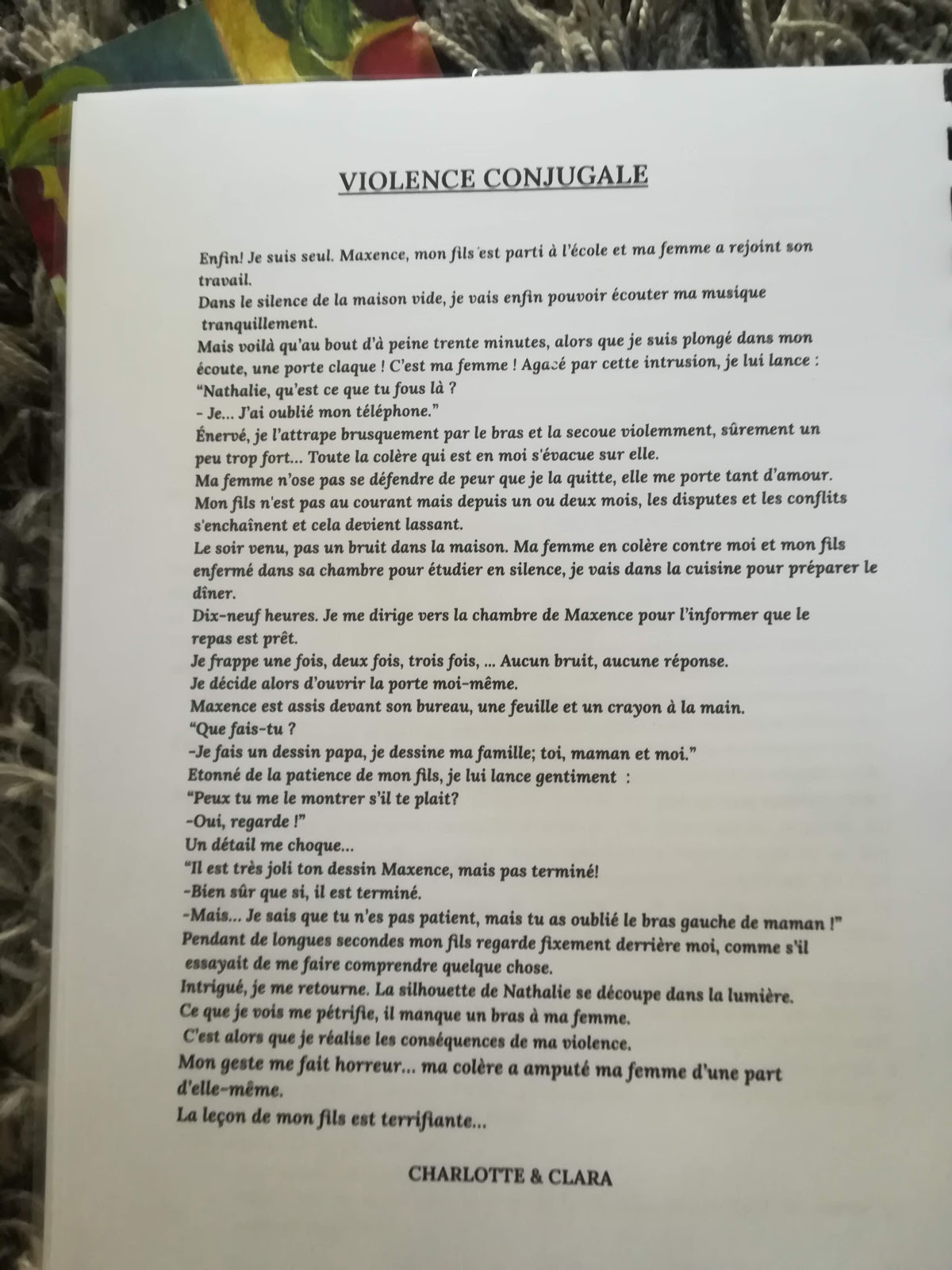 VIOLENCE CONJUGALE

Enfin! Je suis seul. Maxence, mon fils est parti à l'école et ma femme a rejoint son travail.
Dans le silence de la maison vide, je vais enfin pouvoir écouter ma musique tranquillement.
Mais voilà qu'au bout d'à peine trente minutes, alors que je suis plongé dans mon écoute, une porte claque ! C'est ma femme ! Agacé par cette intrusion, je lui lance :
"Nathalie, qu'est ce que tu fous là ?
- Je... J'ai oublié mon téléphone."
Énervé, je l'attrape brusquement par le bras et la secoue violemment, sûrement un peu trop fort... Toute la colère qui est en moi s'évacue sur elle.
Ma femme n'ose pas se défendre de peur que je la quitte, elle me porte tant d'amour.
Mon fils n'est pas au courant mais depuis un ou deux mois, les disputes et les conflits s'enchaînent et cela devient lassant.
Le soir venu, pas un bruit dans la maison. Ma femme en colère contre moi et mon fils enfermé dans sa chambre pour étudier en silence, je vais dans la cuisine pour préparer le dîner.
Dix-neuf heures. Je me dirige vers la chambre de Maxence pour l'informer que le repas est prêt.
Je frappe une fois, deux fois, trois fois, ... Aucun bruit, aucune réponse.
Je décide alors d'ouvrir la porte moi-même.
Maxence est assis devant son bureau, une feuille et un crayon à la main.
"Que fais-tu ?
-Je fais un dessin papa, je dessine ma famille; toi, maman et moi."
Etonné de la patience de mon fils, je lui lance gentiment :
"Peux tu me le montrer s'il te plait?
-Oui, regarde !"
Un détail me choque...
"Il est très joli ton dessin Maxence, mais pas terminé!
-Bien sûr que si, il est terminé.
-Mais... Je sais que tu n'es pas patient, mais tu as oublié le bras gauche de maman !"
Pendant de longues secondes mon fils regarde fixement derrière moi, comme s'il essayait de me faire comprendre quelque chose.
Intrigué, je me retourne. La silhouette de Nathalie se découpe dans la lumière.
Ce que je vois me pétrifie, il manque un bras à ma femme.
C'est alors que je réalise les conséquences de ma violence.
Mon geste me fait horreur... ma colère a amputé ma femme d'une part d'elle-même.
La leçon de mon fils est terrifiante...

CHARLOTTE & CLARA